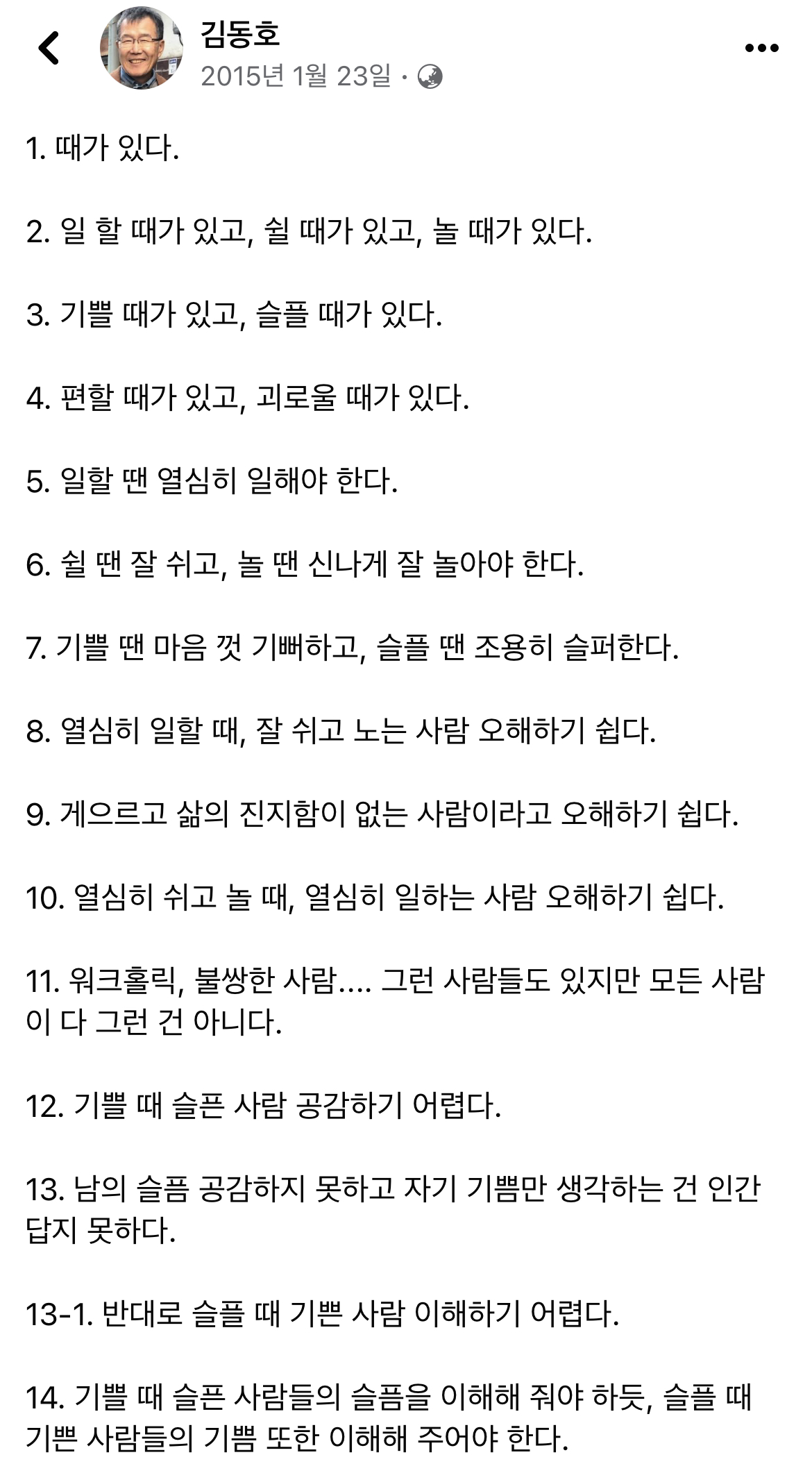 김동호
2015년 1월 23일 ·

1. 때가 있다.

2. 일 할 때가 있고, 쉴 때가 있고, 놀 때가 있다.

3. 기쁠 때가 있고, 슬플 때가 있다.

4. 편할 때가 있고, 괴로울 때가 있다.

5. 일할 땐 열심히 일해야 한다.

6. 쉴 땐 잘 쉬고, 놀 땐 신나게 잘 놀아야 한다.

7. 기쁠 땐 마음 껏 기뻐하고, 슬플 땐 조용히 슬퍼한다.

8. 열심히 일할 때, 잘 쉬고 노는 사람 오해하기 쉽다.

9. 게으르고 삶의 진지함이 없는 사람이라고 오해하기 쉽다.

10. 열심히 쉬고 놀 때, 열심히 일하는 사람 오해하기 쉽다.

11. 워크홀릭, 불쌍한 사람.... 그런 사람들도 있지만 모든 사람이 다 그런 건 아니다.

12. 기쁠 때 슬픈 사람 공감하기 어렵다.

13. 남의 슬픔 공감하지 못하고 자기 기쁨만 생각하는 건 인간답지 못하다.

13-1. 반대로 슬플 때 기쁜 사람 이해하기 어렵다.

14. 기쁠 때 슬픈 사람들의 슬픔을 이해해 줘야 하듯, 슬플 때 기쁜 사람들의 기쁨 또한 이해해 주어야 한다.